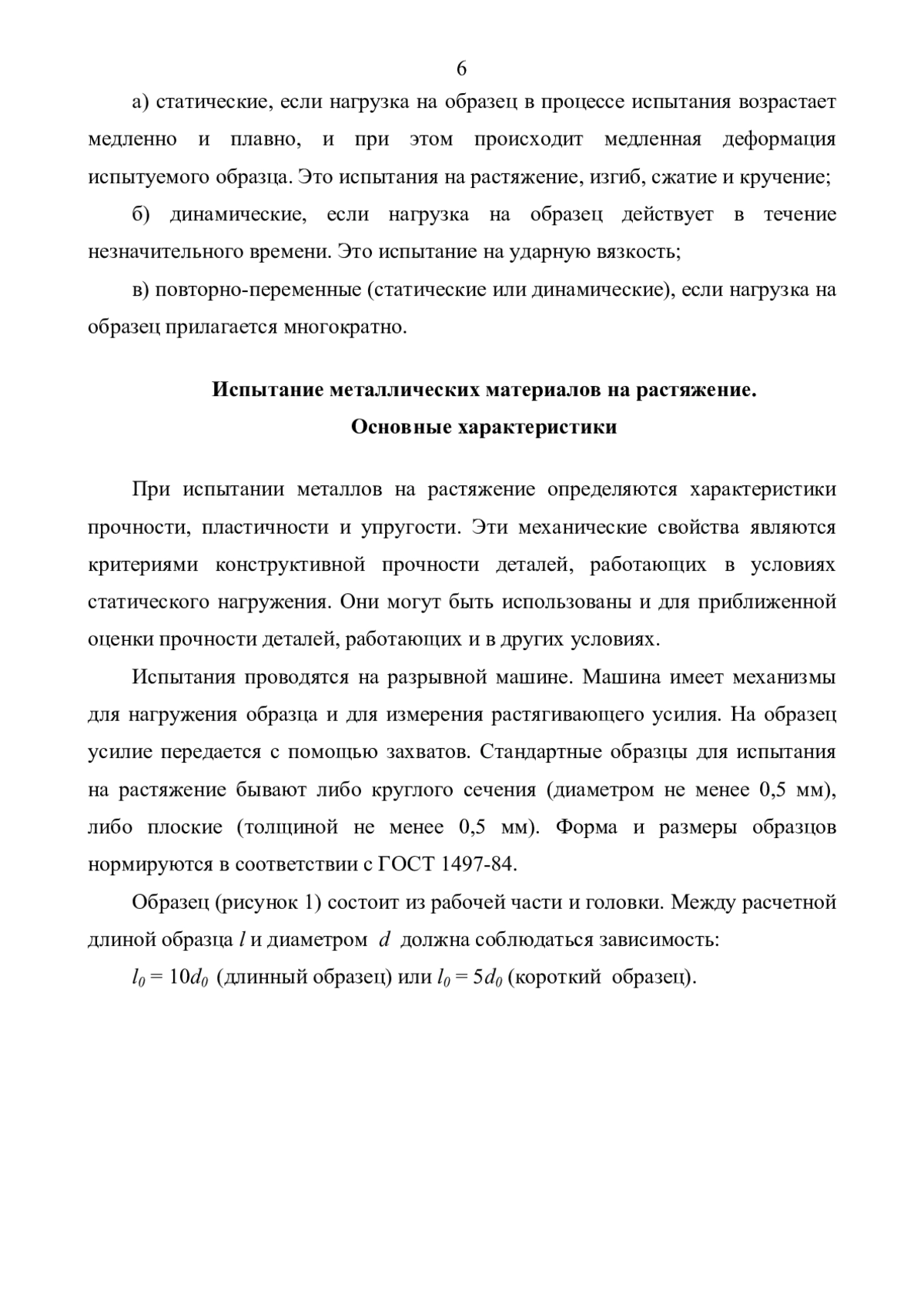 6

а) статические, если нагрузка на образец в процессе испытания возрастает медленно и плавно, и при этом происходит медленная деформация испытуемого образца. Это испытания на растяжение, изгиб, сжатие и кручение;

б) динамические, если нагрузка на образец действует в течение незначительного времени. Это испытание на ударную вязкость;

в) повторно-переменные (статические или динамические), если нагрузка на образец прилагается многократно.

Испытание металлических материалов на растяжение.
Основные характеристики

При испытании металлов на растяжение определяются характеристики прочности, пластичности и упругости. Эти механические свойства являются критериями конструктивной прочности деталей, работающих в условиях статического нагружения. Они могут быть использованы и для приближенной оценки прочности деталей, работающих и в других условиях.

Испытания проводятся на разрывной машине. Машина имеет механизмы для нагружения образца и для измерения растягивающего усилия. На образец усилие передается с помощью захватов. Стандартные образцы для испытания на растяжение бывают либо круглого сечения (диаметром не менее 0,5 мм), либо плоские (толщиной не менее 0,5 мм). Форма и размеры образцов нормируются в соответствии с ГОСТ 1497-84.

Образец (рисунок 1) состоит из рабочей части и головки. Между расчетной длиной образца $l$ и диаметром $d$ должна соблюдаться зависимость:

$l_0 = 10d_0$ (длинный образец) или $l_0 = 5d_0$ (короткий образец).